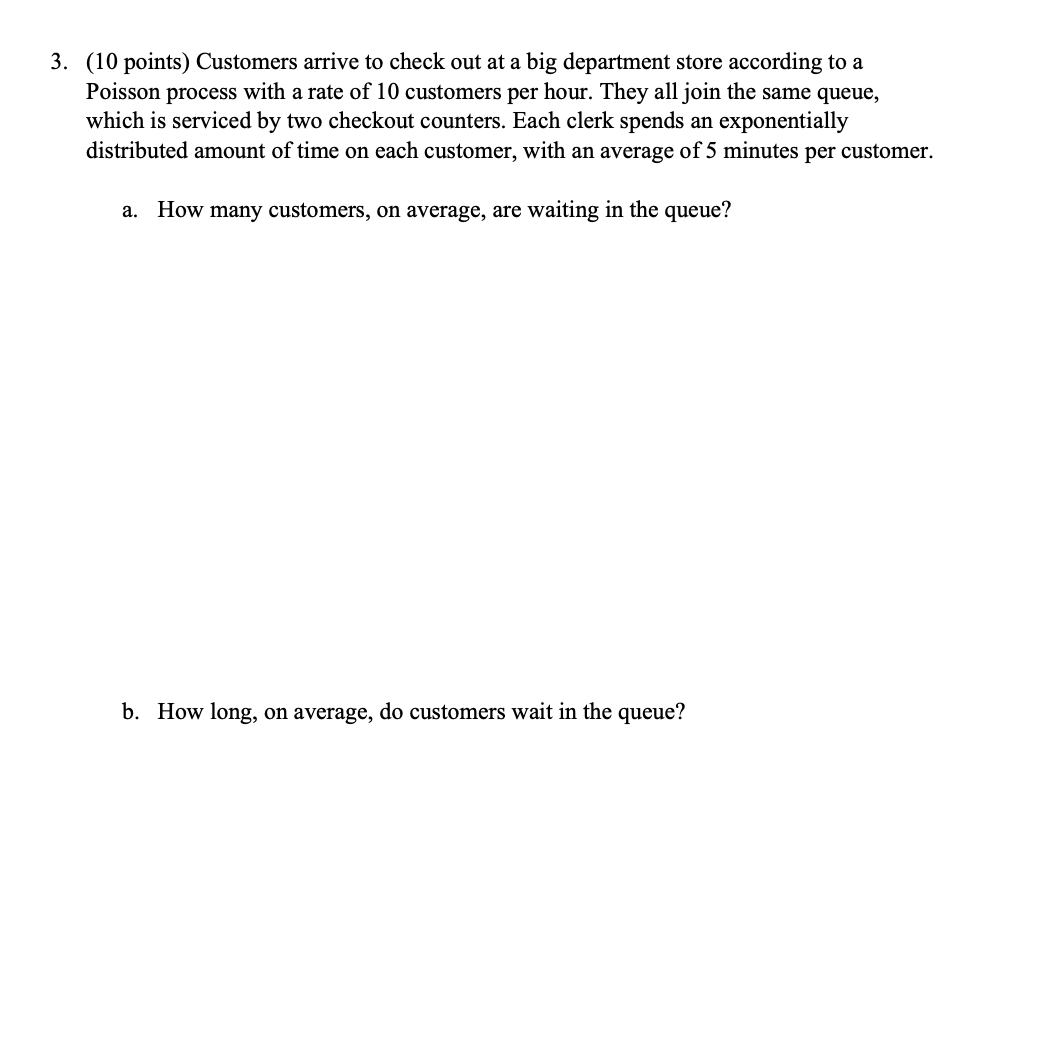 3. (10 points) Customers arrive to check out at a big department store according to a Poisson process with a rate of 10 customers per hour. They all join the same queue, which is serviced by two checkout counters. Each clerk spends an exponentially distributed amount of time on each customer, with an average of 5 minutes per customer.

a. How many customers, on average, are waiting in the queue?

b. How long, on average, do customers wait in the queue?